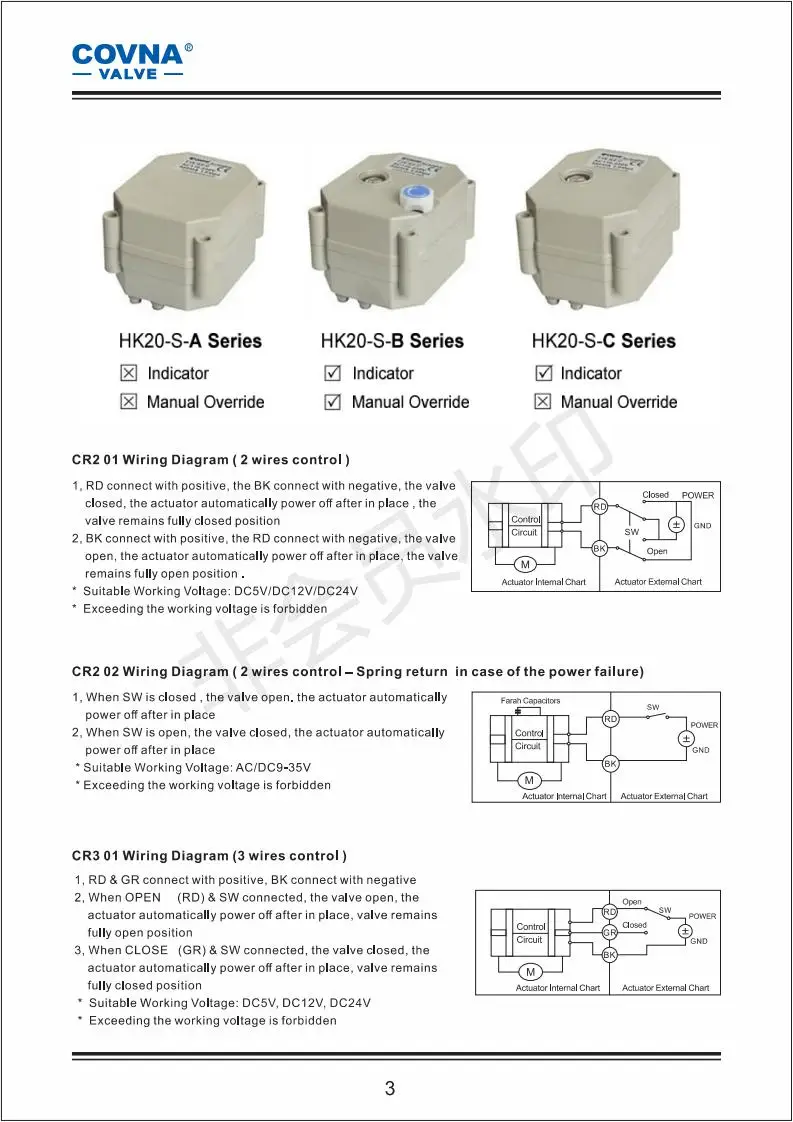 COVNA®
— VALVE —

HK20-S-A Series
☒ Indicator
☒ Manual Override

HK20-S-B Series
☑ Indicator
☑ Manual Override

HK20-S-C Series
☑ Indicator
☒ Manual Override

CR2 01 Wiring Diagram ( 2 wires control )

1, RD connect with positive, the BK connect with negative, the valve closed, the actuator automatically power off after in place , the valve remains fully closed position

2, BK connect with positive, the RD connect with negative, the valve open, the actuator automatically power off after in place, the valve remains fully open position .

* Suitable Working Voltage: DC5V/DC12V/DC24V

* Exceeding the working voltage is forbidden

Control Circuit
M
RD
BK
SW
Closed
Open
POWER
±
GND
Actuator Internal Chart
Actuator External Chart

CR2 02 Wiring Diagram ( 2 wires control – Spring return in case of the power failure)

1, When SW is closed , the valve open. the actuator automatically power off after in place

2, When SW is open, the valve closed, the actuator automatically power off after in place

* Suitable Working Voltage: AC/DC9-35V

* Exceeding the working voltage is forbidden

Farah Capacitors
Control Circuit
M
RD
BK
SW
POWER
±
GND
Actuator Internal Chart
Actuator External Chart

CR3 01 Wiring Diagram (3 wires control )

1, RD & GR connect with positive, BK connect with negative

2, When OPEN (RD) & SW connected, the valve open, the actuator automatically power off after in place, valve remains fully open position

3, When CLOSE (GR) & SW connected, the valve closed, the actuator automatically power off after in place, valve remains fully closed position

* Suitable Working Voltage: DC5V, DC12V, DC24V

* Exceeding the working voltage is forbidden

Control Circuit
M
RD
GR
BK
Open
Closed
SW
POWER
±
GND
Actuator Internal Chart
Actuator External Chart

3

非会员水印